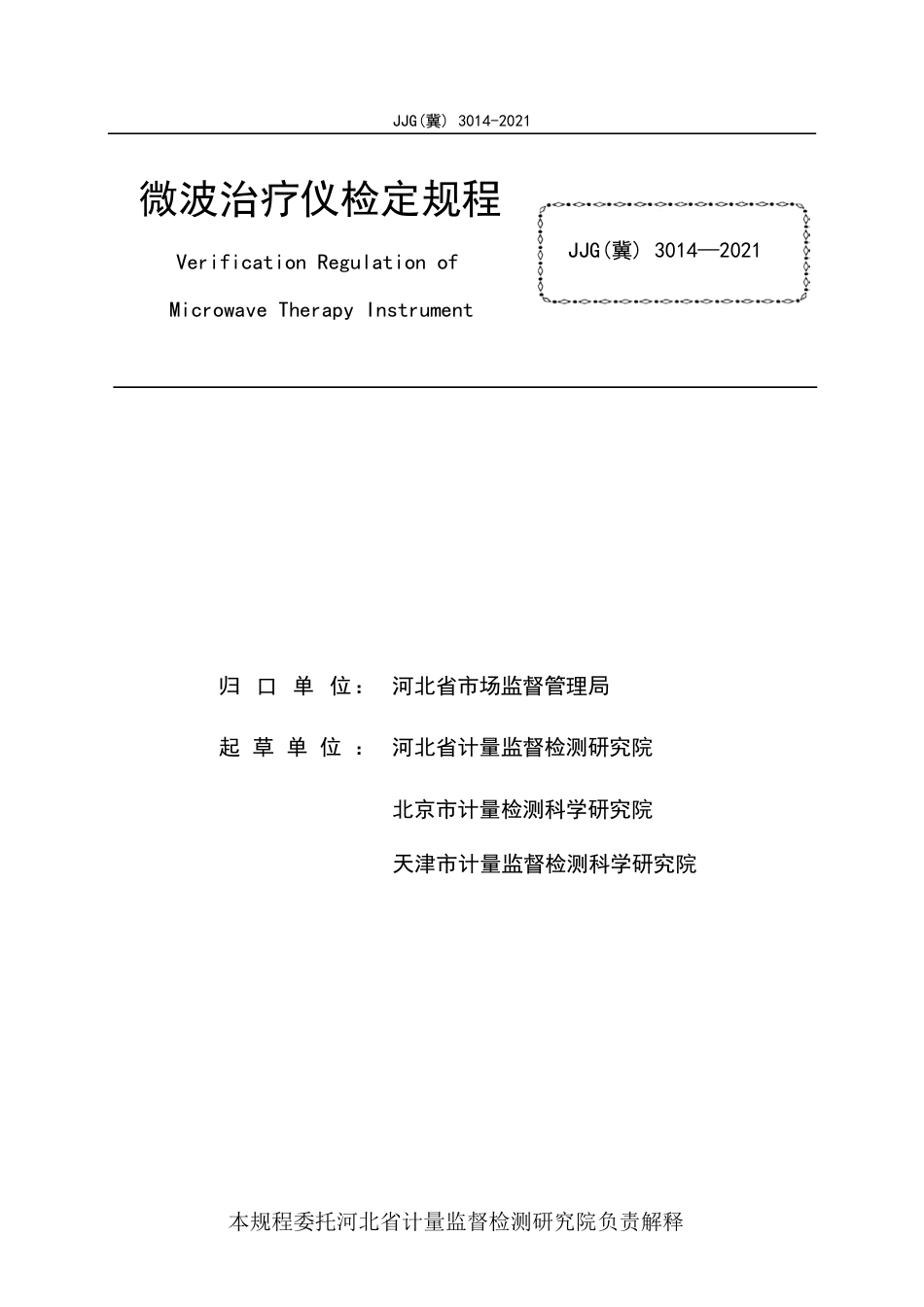 JJG(冀) 3014-2021

微波治疗仪检定规程

Verification Regulation of

Microwave Therapy Instrument

JJG(冀) 3014—2021

归 口 单 位： 河北省市场监督管理局

起 草 单 位 ： 河北省计量监督检测研究院

北京市计量检测科学研究院

天津市计量监督检测科学研究院

本规程委托河北省计量监督检测研究院负责解释